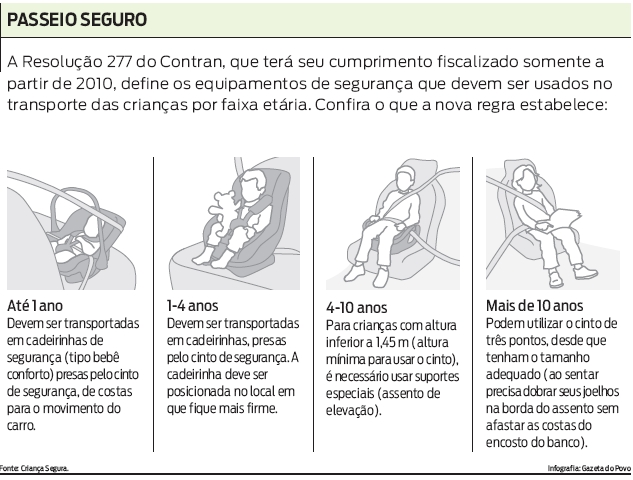 PASSEIO SEGURO

A Resolução 277 do Contran, que terá seu cumprimento fiscalizado somente a partir de 2010, define os equipamentos de segurança que devem ser usados no transporte das crianças por faixa etária. Confira o que a nova regra estabelece:

Até 1 ano
Devem ser transportadas em cadeirinhas de segurança (tipo bebê conforto) presas pelo cinto de segurança, de costas para o movimento do carro.

1-4 anos
Devem ser transportadas em cadeirinhas, presas pelo cinto de segurança. A cadeirinha deve ser posicionada no local em que fique mais firme.

4-10 anos
Para crianças com altura inferior a 1,45 m (altura mínima para usar o cinto), é necessário usar suportes especiais (assento de elevação).

Mais de 10 anos
Podem utilizar o cinto de três pontos, desde que tenham o tamanho adequado (ao sentar precisa dobrar seus joelhos na borda do assento sem afastar as costas do encosto do banco).

Fonte: Criança Segura.

Infografia: Gazeta do Povo